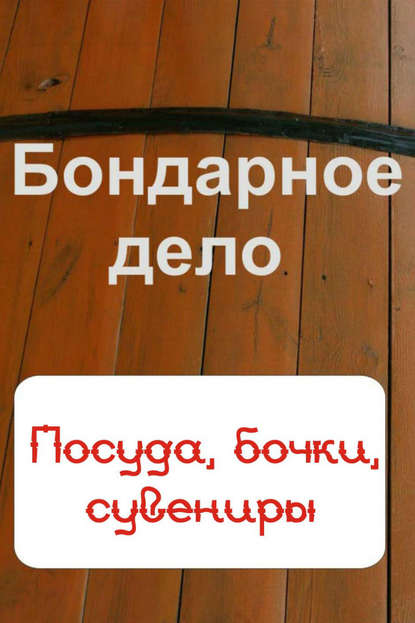 Бондарное дело

Посуда, бочки, сувениры